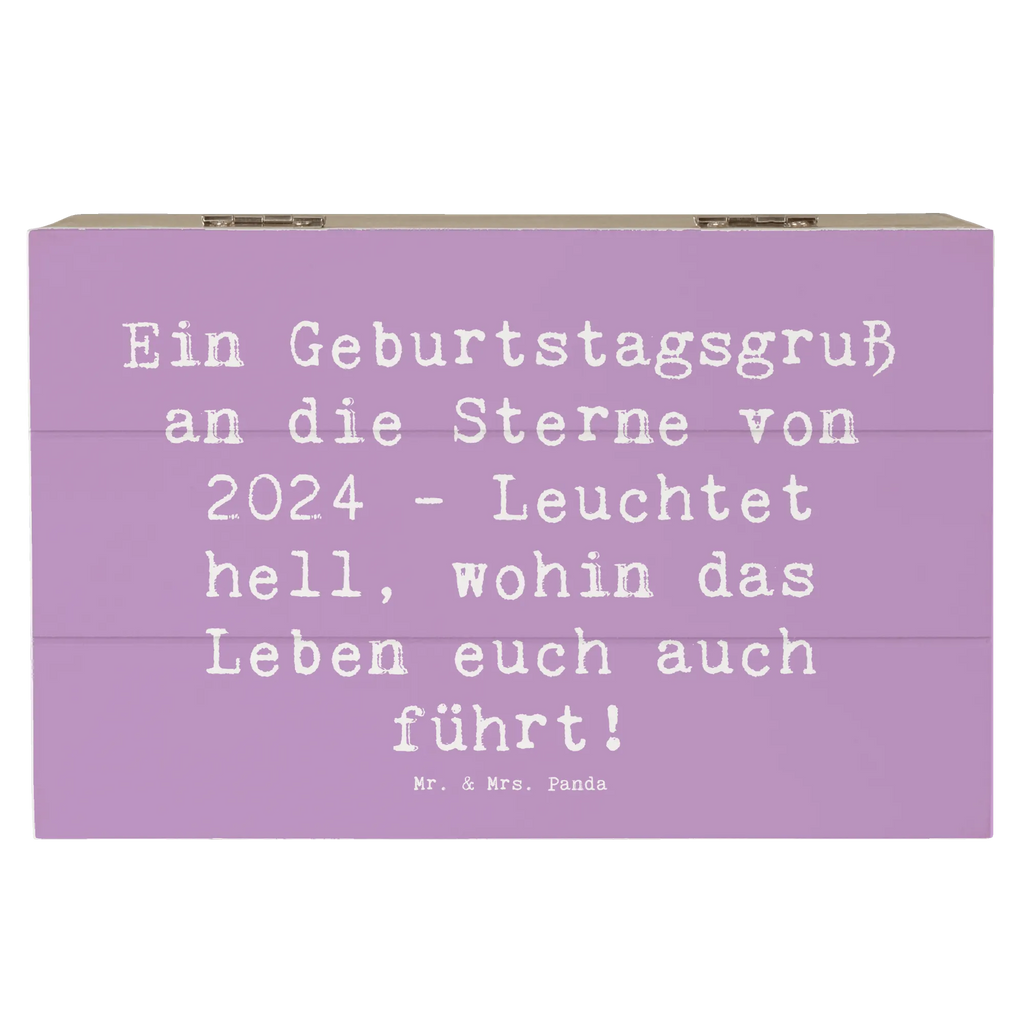 Ein Geburtstagsgruß an die Sterne von 2024 - Leuchtet hell, wohin das Leben euch auch führt!

Mr. & Mrs. Panda